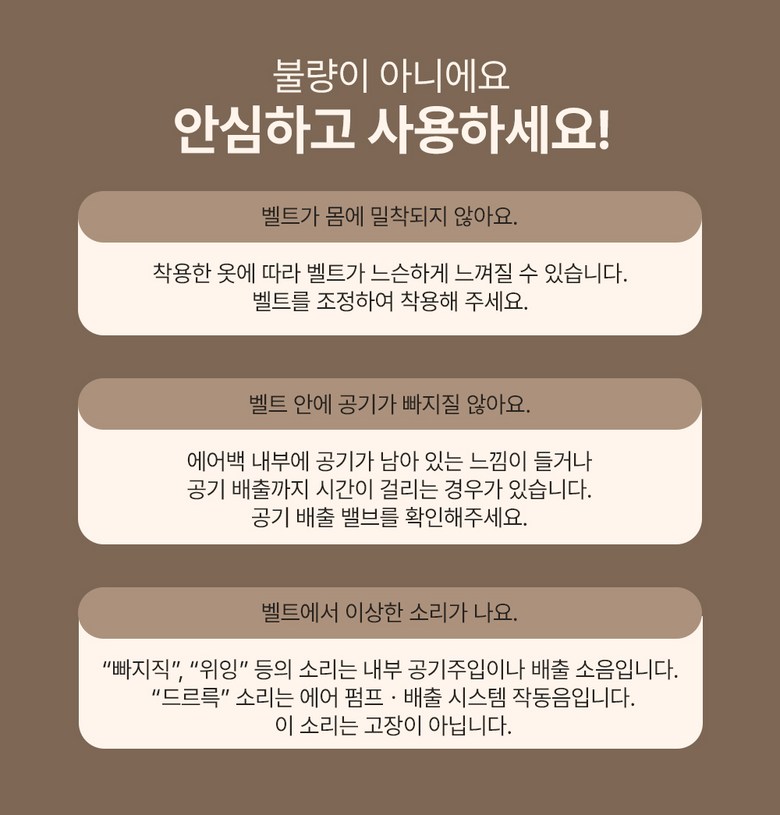 불량이 아니에요
안심하고 사용하세요!

벨트가 몸에 밀착되지 않아요.

착용한 옷에 따라 벨트가 느슨하게 느껴질 수 있습니다.
벨트를 조정하여 착용해 주세요.

벨트 안에 공기가 빠지질 않아요.

에어백 내부에 공기가 남아 있는 느낌이 들거나
공기 배출까지 시간이 걸리는 경우가 있습니다.
공기 배출 밸브를 확인해주세요.

벨트에서 이상한 소리가 나요.

"빠지직", "위잉" 등의 소리는 내부 공기주입이나 배출 소음입니다.
"드르륵" 소리는 에어 펌프 · 배출 시스템 작동음입니다.
이 소리는 고장이 아닙니다.